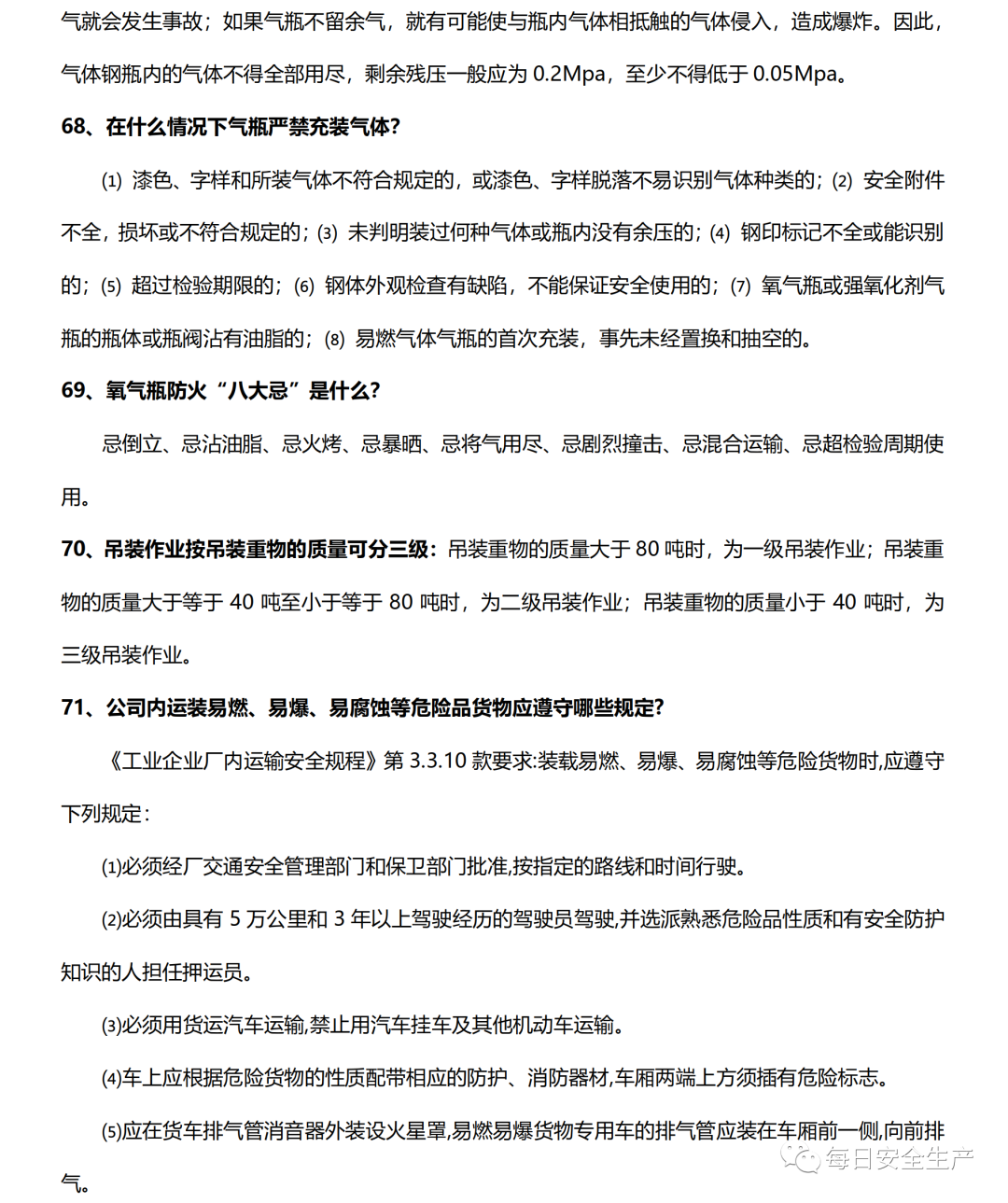 气就会发生事故；如果气瓶不留余气，就有可能使与瓶内气体相抵触的气体侵入，造成爆炸。因此，气体钢瓶内的气体不得全部用尽，剩余残压一般应为 0.2Mpa，至少不得低于 0.05Mpa。

68、在什么情况下气瓶严禁充装气体?

⑴ 漆色、字样和所装气体不符合规定的，或漆色、字样脱落不易识别气体种类的；⑵ 安全附件不全，损坏或不符合规定的；⑶ 未判明装过何种气体或瓶内没有余压的；⑷ 钢印标记不全或能识别的；⑸ 超过检验期限的；⑹ 钢体外观检查有缺陷，不能保证安全使用的；⑺ 氧气瓶或强氧化剂气瓶的瓶体或瓶阀沾有油脂的；⑻ 易燃气体气瓶的首次充装，事先未经置换和抽空的。

69、氧气瓶防火“八大忌”是什么?

忌倒立、忌沾油脂、忌火烤、忌暴晒、忌将气用尽、忌剧烈撞击、忌混合运输、忌超检验周期使用。

70、吊装作业按吊装重物的质量可分三级：吊装重物的质量大于 80 吨时，为一级吊装作业；吊装重物的质量大于等于 40 吨至小于等于 80 吨时，为二级吊装作业；吊装重物的质量小于 40 吨时，为三级吊装作业。

71、公司内运装易燃、易爆、易腐蚀等危险品货物应遵守哪些规定?

《工业企业厂内运输安全规程》第 3.3.10 款要求:装载易燃、易爆、易腐蚀等危险货物时,应遵守下列规定：

⑴必须经厂交通安全管理部门和保卫部门批准,按指定的路线和时间行驶。

⑵必须由具有 5 万公里和 3 年以上驾驶经历的驾驶员驾驶,并选派熟悉危险品性质和有安全防护知识的人担任押运员。

⑶必须用货运汽车运输,禁止用汽车挂车及其他机动车运输。

⑷车上应根据危险货物的性质配带相应的防护、消防器材,车厢两端上方须插有危险标志。

⑸应在货车排气管消音器外装设火星罩,易燃易爆货物专用车的排气管应装在车厢前一侧,向前排气。

每日安全生产